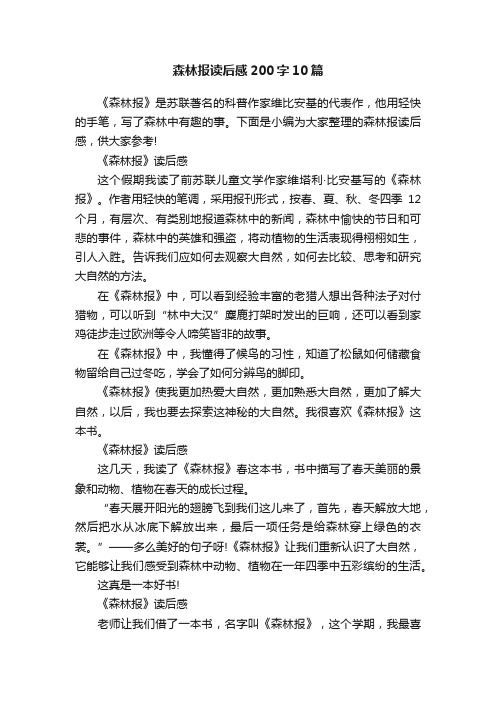 森林报读后感200字10篇

《森林报》是苏联著名的科普作家维比安基的代表作，他用轻快的手笔，写了森林中有趣的事。下面是小编为大家整理的森林报读后感，供大家参考!

《森林报》读后感

这个假期我读了前苏联儿童文学作家维塔利·比安基写的《森林报》。作者用轻快的笔调，采用报刊形式，按春、夏、秋、冬四季 12个月，有层次、有类别地报道森林中的新闻，森林中愉快的节日和可悲的事件，森林中的英雄和强盗，将动植物的生活表现得栩栩如生，引人入胜。告诉我们应如何去观察大自然，如何去比较、思考和研究大自然的方法。

在《森林报》中，可以看到经验丰富的老猎人想出各种法子对付猎物，可以听到“林中大汉”麋鹿打架时发出的巨响，还可以看到家鸡徒步走过欧洲等令人啼笑皆非的故事。

在《森林报》中，我懂得了候鸟的习性，知道了松鼠如何储藏食物留给自己过冬吃，学会了如何分辨鸟的脚印。

《森林报》使我更加热爱大自然，更加熟悉大自然，更加了解大自然，以后，我也要去探索这神秘的大自然。我很喜欢《森林报》这本书。

《森林报》读后感

这几天，我读了《森林报》春这本书，书中描写了春天美丽的景象和动物、植物在春天的成长过程。

“春天展开阳光的翅膀飞到我们这儿来了，首先，春天解放大地，然后把水从冰底下解放出来，最后一项任务是给森林穿上绿色的衣裳。”——多么美好的句子呀!《森林报》让我们重新认识了大自然，它能够让我们感受到森林中动物、植物在一年四季中五彩缤纷的生活。

这真是一本好书!

《森林报》读后感

老师让我们借了一本书，名字叫《森林报》，这个学期，我最喜